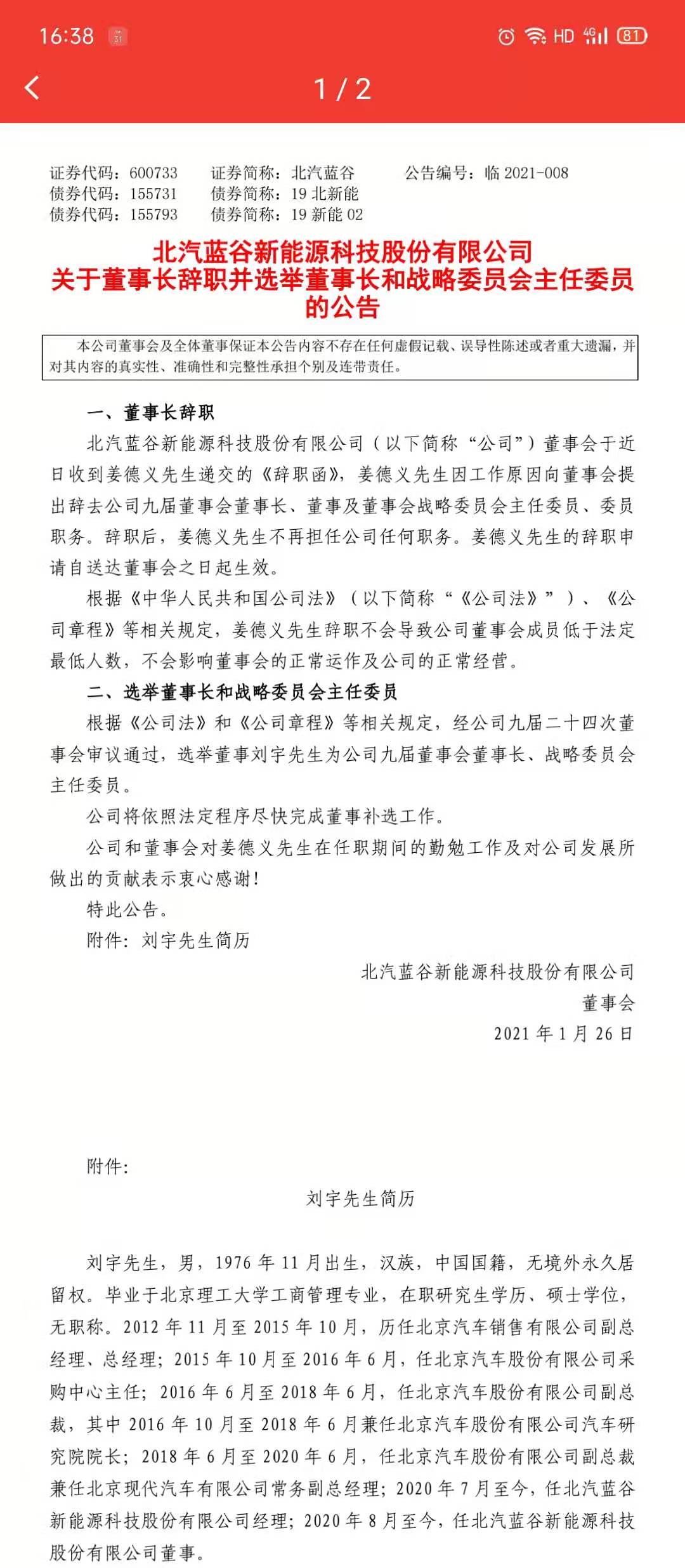 16:38 HD 4G 81

1 / 2

证券代码：600733　证券简称：北汽蓝谷　公告编号：临 2021-008
债券代码：155731　债券简称：19 北新能
债券代码：155793　债券简称：19 新能 02

北汽蓝谷新能源科技股份有限公司
关于董事长辞职并选举董事长和战略委员会主任委员的公告

本公司董事会及全体董事保证本公告内容不存在任何虚假记载、误导性陈述或者重大遗漏，并对其内容的真实性、准确性和完整性承担个别及连带责任。

一、董事长辞职

北汽蓝谷新能源科技股份有限公司（以下简称“公司”）董事会于近日收到姜德义先生递交的《辞职函》，姜德义先生因工作原因向董事会提出辞去公司九届董事会董事长、董事及董事会战略委员会主任委员、委员职务。辞职后，姜德义先生不再担任公司任何职务。姜德义先生的辞职申请自送达董事会之日起生效。

根据《中华人民共和国公司法》（以下简称“《公司法》”）、《公司章程》等相关规定，姜德义先生辞职不会导致公司董事会成员低于法定最低人数，不会影响董事会的正常运作及公司的正常经营。

二、选举董事长和战略委员会主任委员

根据《公司法》和《公司章程》等相关规定，经公司九届二十四次董事会审议通过，选举董事刘宇先生为公司九届董事会董事长、战略委员会主任委员。

公司将依照法定程序尽快完成董事补选工作。

公司和董事会对姜德义先生在任职期间的勤勉工作及对公司发展所做出的贡献表示衷心感谢！

特此公告。

附件：刘宇先生简历

北汽蓝谷新能源科技股份有限公司
董事会
2021 年 1 月 26 日

附件：

刘宇先生简历

刘宇先生，男，1976 年 11 月出生，汉族，中国国籍，无境外永久居留权。毕业于北京理工大学工商管理专业，在职研究生学历、硕士学位，无职称。2012 年 11 月至 2015 年 10 月，历任北京汽车销售有限公司副总经理、总经理；2015 年 10 月至 2016 年 6 月，任北京汽车股份有限公司采购中心主任；2016 年 6 月至 2018 年 6 月，任北京汽车股份有限公司副总裁，其中 2016 年 10 月至 2018 年 6 月兼任北京汽车股份有限公司汽车研究院院长；2018 年 6 月至 2020 年 6 月，任北京汽车股份有限公司副总裁兼任北京现代汽车有限公司常务副总经理；2020 年 7 月至今，任北汽蓝谷新能源科技股份有限公司经理；2020 年 8 月至今，任北汽蓝谷新能源科技股份有限公司董事。